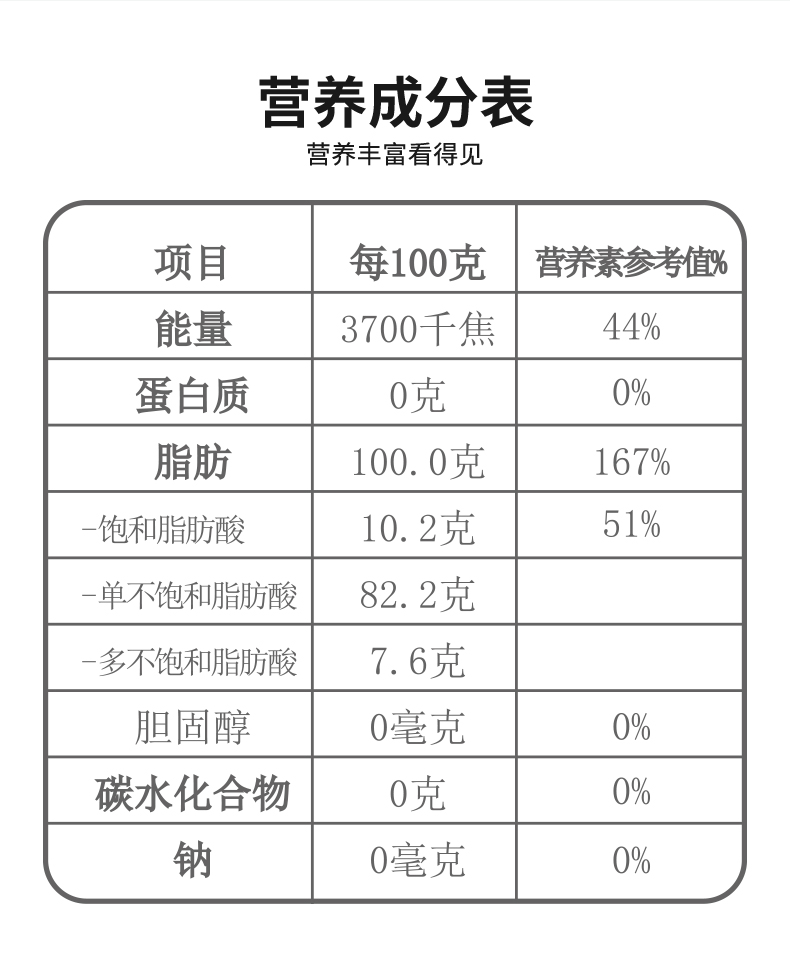 营养成分表
营养丰富看得见

| 项目 | 每100克 | 营养素参考值% |
|---|---|---|
| 能量 | 3700千焦 | 44% |
| 蛋白质 | 0克 | 0% |
| 脂肪 | 100.0克 | 167% |
| -饱和脂肪酸 | 10.2克 | 51% |
| -单不饱和脂肪酸 | 82.2克 | |
| -多不饱和脂肪酸 | 7.6克 | |
| 胆固醇 | 0毫克 | 0% |
| 碳水化合物 | 0克 | 0% |
| 钠 | 0毫克 | 0% |